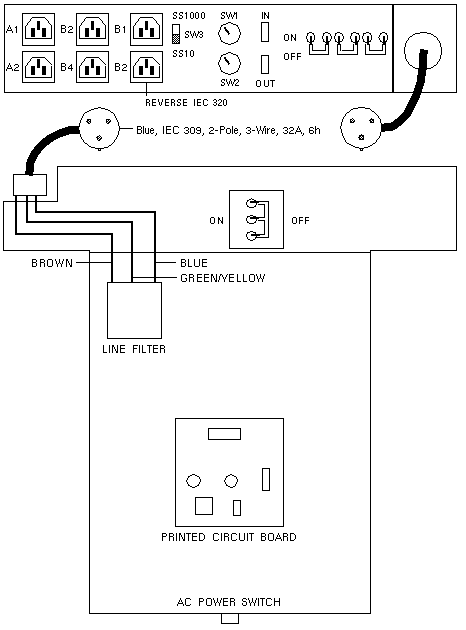 A1 B2 B1 SS1000 SW3 SS10 SW1 SW2 IN OUT ON OFF
A2 B4 B2

REVERSE IEC 320

Blue, IEC 309, 2-Pole, 3-Wire, 32A, 6h

ON OFF

BROWN
BLUE
GREEN/YELLOW

LINE FILTER

PRINTED CIRCUIT BOARD

AC POWER SWITCH